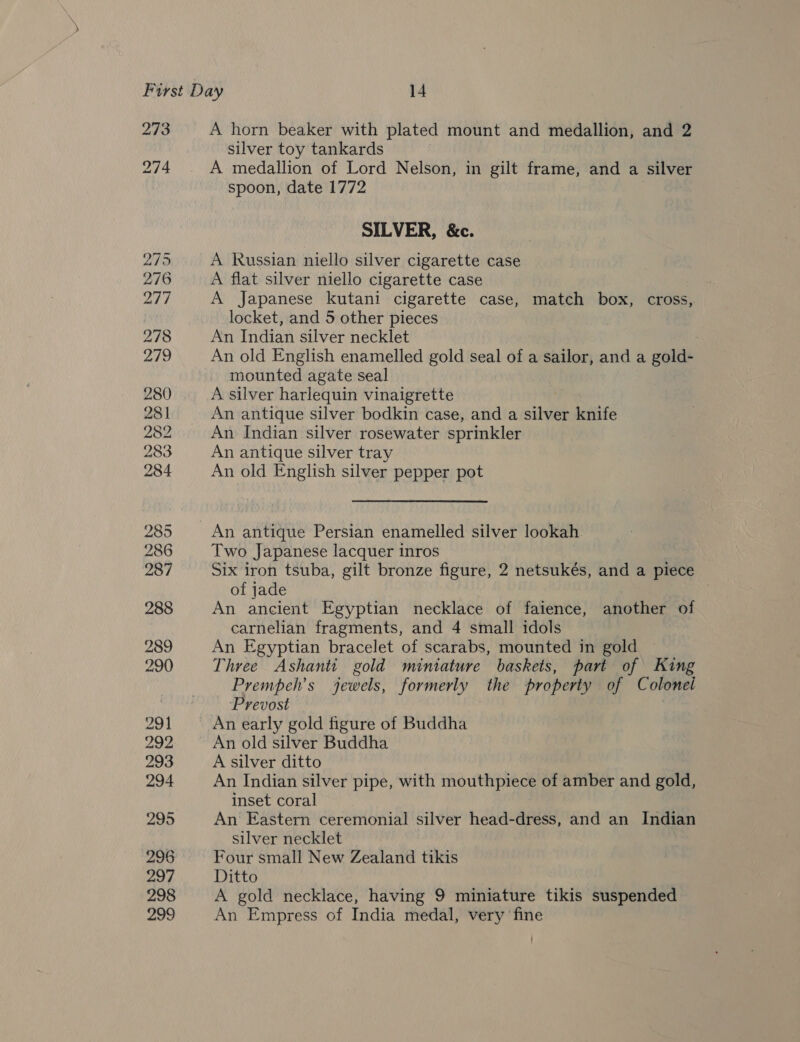 First Day 14

273 A horn beaker with plated mount and medallion, and 2 silver toy tankards
274 A medallion of Lord Nelson, in gilt frame, and a silver spoon, date 1772

SILVER, &c.

275 A Russian niello silver cigarette case
276 A flat silver niello cigarette case
277 A Japanese kutani cigarette case, match box, cross, locket, and 5 other pieces
278 An Indian silver necklet
279 An old English enamelled gold seal of a sailor, and a gold-mounted agate seal
280 A silver harlequin vinaigrette
281 An antique silver bodkin case, and a silver knife
282 An Indian silver rosewater sprinkler
283 An antique silver tray
284 An old English silver pepper pot

285 An antique Persian enamelled silver lookah
286 Two Japanese lacquer inros
287 Six iron tsuba, gilt bronze figure, 2 netsukés, and a piece of jade
288 An ancient Egyptian necklace of faience, another of carnelian fragments, and 4 small idols
289 An Egyptian bracelet of scarabs, mounted in gold
290 Three Ashanti gold miniature baskets, part of King Prempeh's jewels, formerly the property of Colonel Prevost
291 An early gold figure of Buddha
292 An old silver Buddha
293 A silver ditto
294 An Indian silver pipe, with mouthpiece of amber and gold, inset coral
295 An Eastern ceremonial silver head-dress, and an Indian silver necklet
296 Four small New Zealand tikis
297 Ditto
298 A gold necklace, having 9 miniature tikis suspended
299 An Empress of India medal, very fine